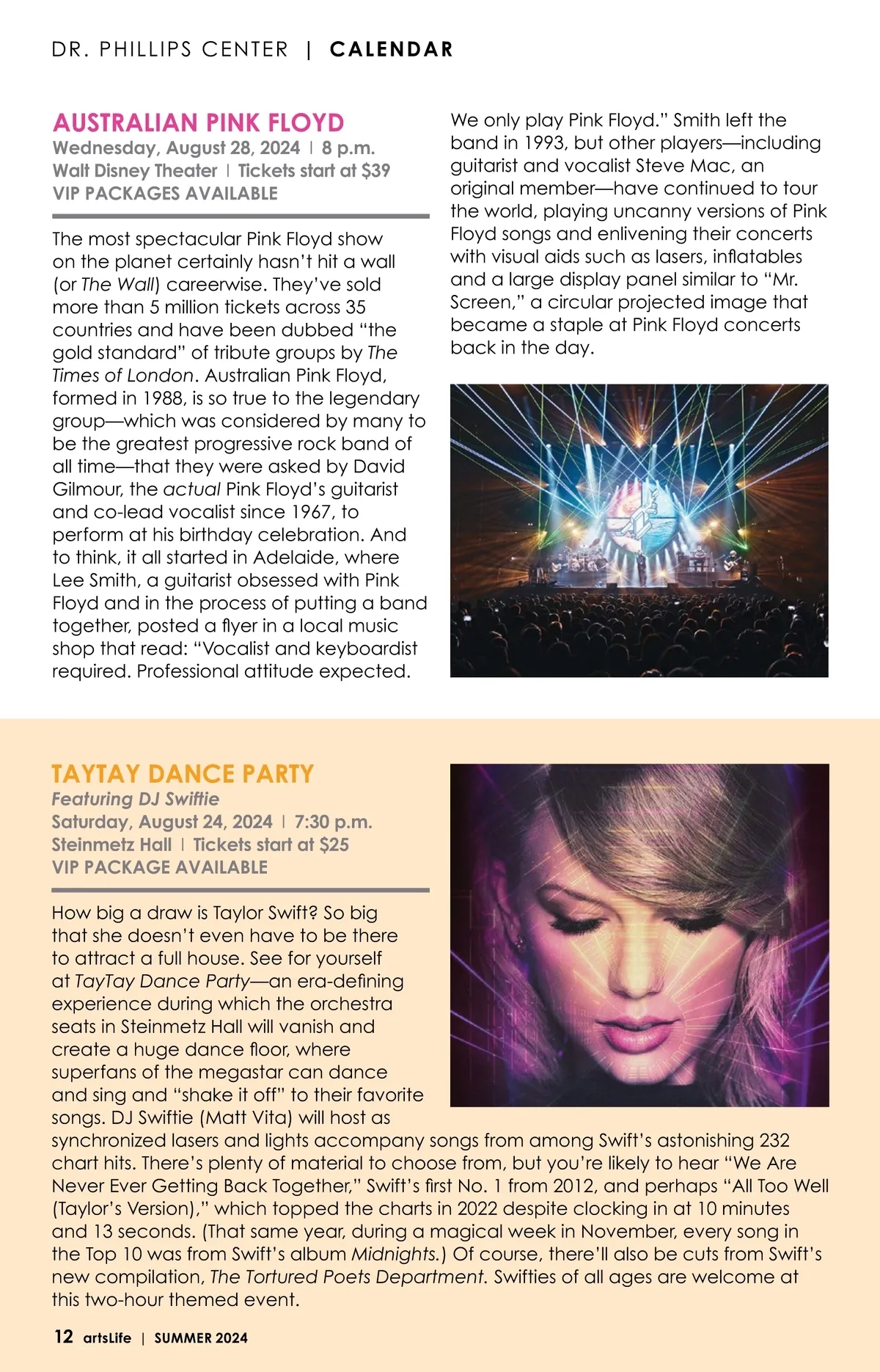 DR. PHILLIPS CENTER | CALENDAR

AUSTRALIAN PINK FLOYD
Wednesday, August 28, 2024 | 8 p.m.
Walt Disney Theater | Tickets start at $39
VIP PACKAGES AVAILABLE

The most spectacular Pink Floyd show on the planet certainly hasn't hit a wall (or The Wall) careerwise. They've sold more than 5 million tickets across 35 countries and have been dubbed "the gold standard" of tribute groups by The Times of London. Australian Pink Floyd, formed in 1988, is so true to the legendary group—which was considered by many to be the greatest progressive rock band of all time—that they were asked by David Gilmour, the actual Pink Floyd's guitarist and co-lead vocalist since 1967, to perform at his birthday celebration. And to think, it all started in Adelaide, where Lee Smith, a guitarist obsessed with Pink Floyd and in the process of putting a band together, posted a flyer in a local music shop that read: "Vocalist and keyboardist required. Professional attitude expected. We only play Pink Floyd." Smith left the band in 1993, but other players—including guitarist and vocalist Steve Mac, an original member—have continued to tour the world, playing uncanny versions of Pink Floyd songs and enlivening their concerts with visual aids such as lasers, inflatables and a large display panel similar to "Mr. Screen," a circular projected image that became a staple at Pink Floyd concerts back in the day.

TAYTAY DANCE PARTY
Featuring DJ Swiftie
Saturday, August 24, 2024 | 7:30 p.m.
Steinmetz Hall | Tickets start at $25
VIP PACKAGE AVAILABLE

How big a draw is Taylor Swift? So big that she doesn't even have to be there to attract a full house. See for yourself at TayTay Dance Party—an era-defining experience during which the orchestra seats in Steinmetz Hall will vanish and create a huge dance floor, where superfans of the megastar can dance and sing and "shake it off" to their favorite songs. DJ Swiftie (Matt Vita) will host as synchronized lasers and lights accompany songs from among Swift's astonishing 232 chart hits. There's plenty of material to choose from, but you're likely to hear "We Are Never Ever Getting Back Together," Swift's first No. 1 from 2012, and perhaps "All Too Well (Taylor's Version)," which topped the charts in 2022 despite clocking in at 10 minutes and 13 seconds. (That same year, during a magical week in November, every song in the Top 10 was from Swift's album Midnights.) Of course, there'll also be cuts from Swift's new compilation, The Tortured Poets Department. Swifties of all ages are welcome at this two-hour themed event.

12 artsLife | SUMMER 2024